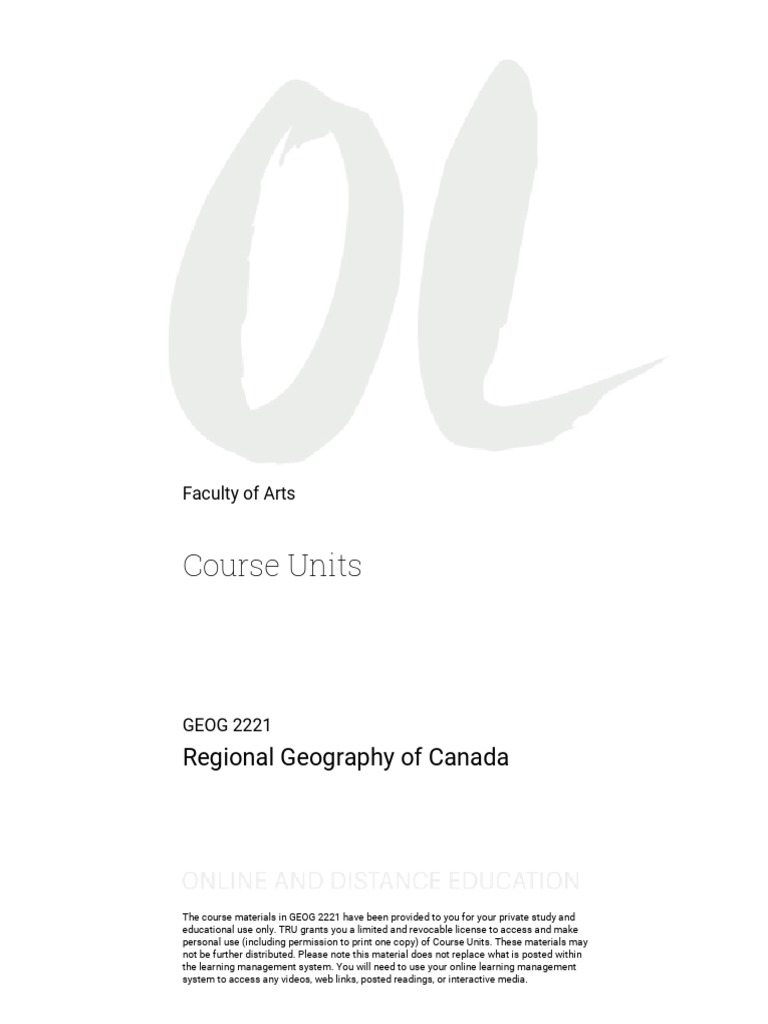 OL

Faculty of Arts

Course Units

GEOG 2221

Regional Geography of Canada

ONLINE AND DISTANCE EDUCATION

The course materials in GEOG 2221 have been provided to you for your private study and educational use only. TRU grants you a limited and revocable license to access and make personal use (including permission to print one copy) of Course Units. These materials may not be further distributed. Please note this material does not replace what is posted within the learning management system. You will need to use your online learning management system to access any videos, web links, posted readings, or interactive media.